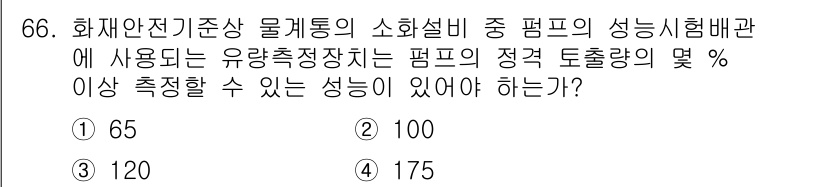 66. 화재안전기준상 물계통의 소화설비 중 펌프의 성능시험배관에 사용되는 유량측정장치는 펌프의 정격 토출량의 몇 % 이상 측정할 수 있는 성능이 있어야 하는가?

① 65
② 100
③ 120
④ 175